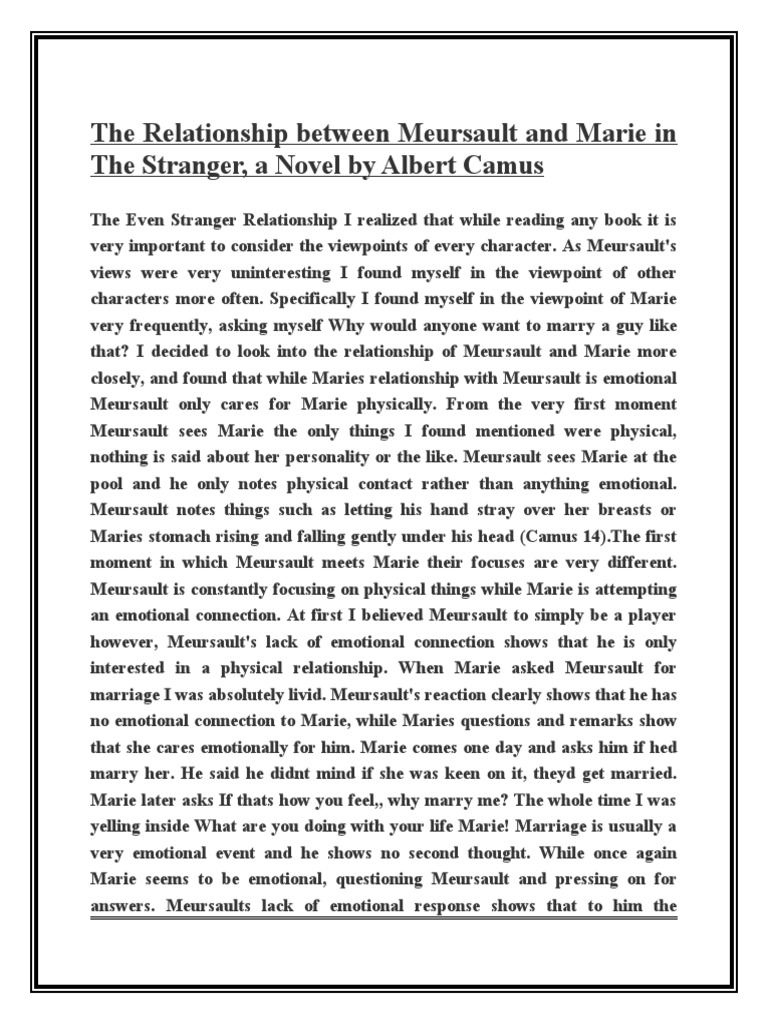 The Relationship between Meursault and Marie in The Stranger, a Novel by Albert Camus

The Even Stranger Relationship I realized that while reading any book it is very important to consider the viewpoints of every character. As Meursault's views were very uninteresting I found myself in the viewpoint of other characters more often. Specifically I found myself in the viewpoint of Marie very frequently, asking myself Why would anyone want to marry a guy like that? I decided to look into the relationship of Meursault and Marie more closely, and found that while Maries relationship with Meursault is emotional Meursault only cares for Marie physically. From the very first moment Meursault sees Marie the only things I found mentioned were physical, nothing is said about her personality or the like. Meursault sees Marie at the pool and he only notes physical contact rather than anything emotional. Meursault notes things such as letting his hand stray over her breasts or Maries stomach rising and falling gently under his head (Camus 14).The first moment in which Meursault meets Marie their focuses are very different. Meursault is constantly focusing on physical things while Marie is attempting an emotional connection. At first I believed Meursault to simply be a player however, Meursault's lack of emotional connection shows that he is only interested in a physical relationship. When Marie asked Meursault for marriage I was absolutely livid. Meursault's reaction clearly shows that he has no emotional connection to Marie, while Maries questions and remarks show that she cares emotionally for him. Marie comes one day and asks him if hed marry her. He said he didnt mind if she was keen on it, theyd get married. Marie later asks If thats how you feel,, why marry me? The whole time I was yelling inside What are you doing with your life Marie! Marriage is usually a very emotional event and he shows no second thought. While once again Marie seems to be emotional, questioning Meursault and pressing on for answers. Meursaults lack of emotional response shows that to him the